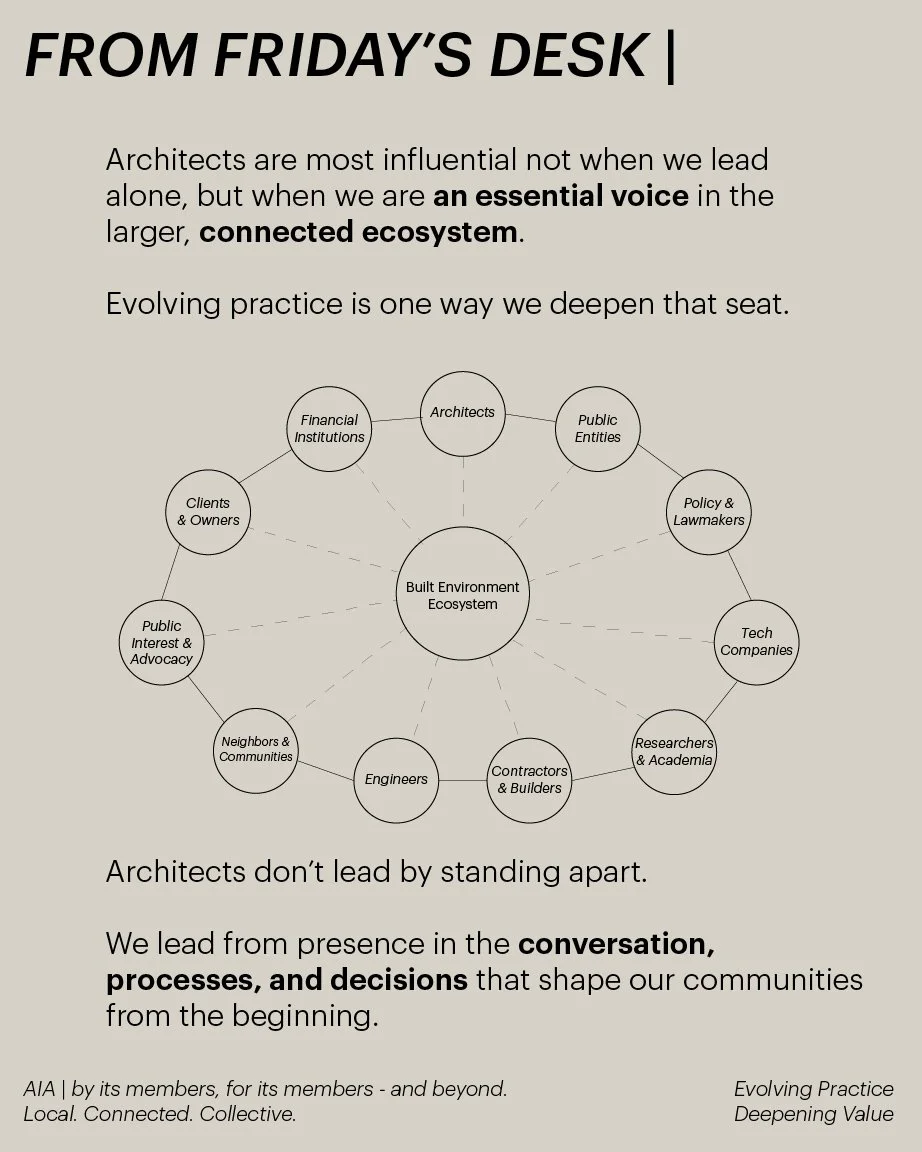 FROM FRIDAY'S DESK |

Architects are most influential not when we lead alone, but when we are an essential voice in the larger, connected ecosystem.

Evolving practice is one way we deepen that seat.

Architects

Public Entities

Policy & Lawmakers

Tech Companies

Researchers & Academia

Contractors & Builders

Engineers

Neighbors & Communities

Public Interest & Advocacy

Clients & Owners

Financial Institutions

Built Environment Ecosystem

Architects don't lead by standing apart.

We lead from presence in the conversation, processes, and decisions that shape our communities from the beginning.

AIA | by its members, for its members - and beyond.
Local. Connected. Collective.

Evolving Practice
Deepening Value